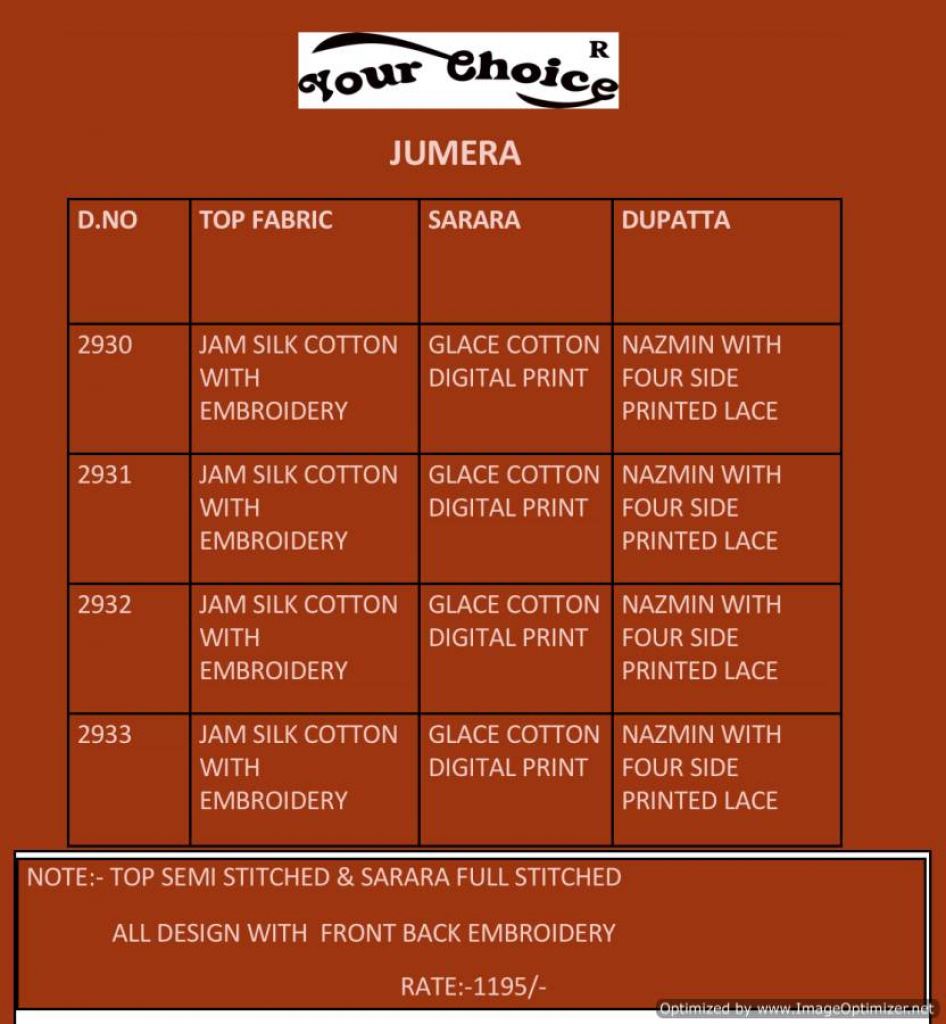 Your Choice R

JUMERA

| D.NO | TOP FABRIC | SARARA | DUPATTA |
|---|---|---|---|
| 2930 | JAM SILK COTTON WITH EMBROIDERY | GLACE COTTON DIGITAL PRINT | NAZMIN WITH FOUR SIDE PRINTED LACE |
| 2931 | JAM SILK COTTON WITH EMBROIDERY | GLACE COTTON DIGITAL PRINT | NAZMIN WITH FOUR SIDE PRINTED LACE |
| 2932 | JAM SILK COTTON WITH EMBROIDERY | GLACE COTTON DIGITAL PRINT | NAZMIN WITH FOUR SIDE PRINTED LACE |
| 2933 | JAM SILK COTTON WITH EMBROIDERY | GLACE COTTON DIGITAL PRINT | NAZMIN WITH FOUR SIDE PRINTED LACE |

NOTE:- TOP SEMI STITCHED & SARARA FULL STITCHED

ALL DESIGN WITH FRONT BACK EMBROIDERY

RATE:-1195/-

Optimized by www.ImageOptimizer.net